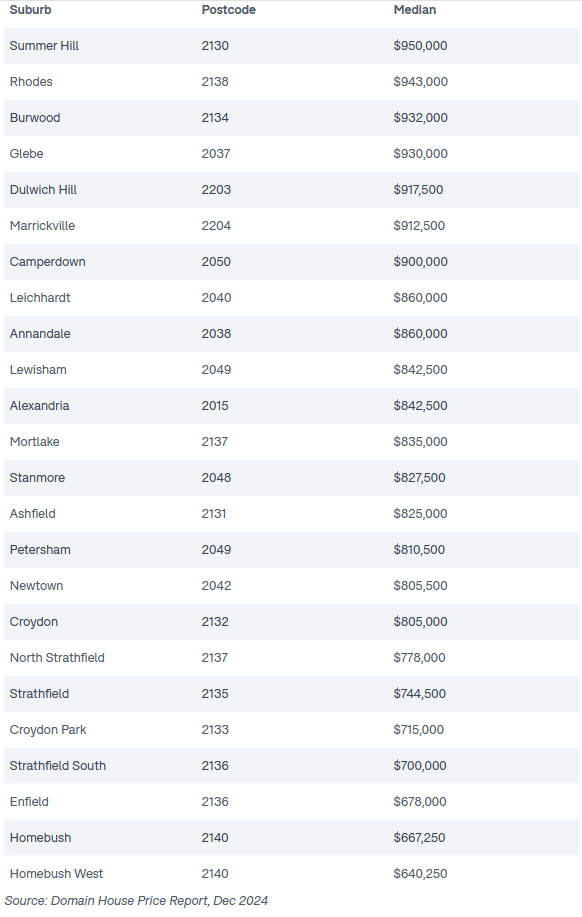 | Suburb | Postcode | Median |
|---|---|---|
| Summer Hill | 2130 | \$950,000 |
| Rhodes | 2138 | \$943,000 |
| Burwood | 2134 | \$932,000 |
| Glebe | 2037 | \$930,000 |
| Dulwich Hill | 2203 | \$917,500 |
| Marrickville | 2204 | \$912,500 |
| Camperdown | 2050 | \$900,000 |
| Leichhardt | 2040 | \$860,000 |
| Annandale | 2038 | \$860,000 |
| Lewisham | 2049 | \$842,500 |
| Alexandria | 2015 | \$842,500 |
| Mortlake | 2137 | \$835,000 |
| Stanmore | 2048 | \$827,500 |
| Ashfield | 2131 | \$825,000 |
| Petersham | 2049 | \$810,500 |
| Newtown | 2042 | \$805,500 |
| Croydon | 2132 | \$805,000 |
| North Strathfield | 2137 | \$778,000 |
| Strathfield | 2135 | \$744,500 |
| Croydon Park | 2133 | \$715,000 |
| Strathfield South | 2136 | \$700,000 |
| Enfield | 2136 | \$678,000 |
| Homebush | 2140 | \$667,250 |
| Homebush West | 2140 | \$640,250 |

Source: Domain House Price Report, Dec 2024